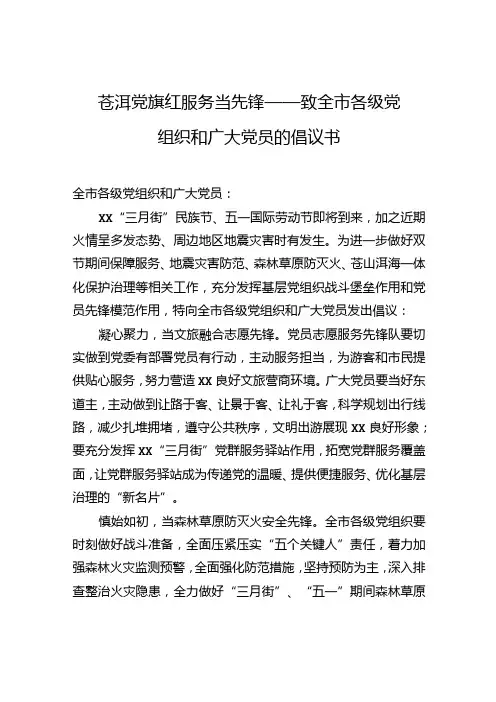 苍洱党旗红服务当先锋——致全市各级党组织和广大党员的倡议书

全市各级党组织和广大党员：

xx“三月街”民族节、五一国际劳动节即将到来，加之近期火情呈多发态势、周边地区地震灾害时有发生。为进一步做好双节期间保障服务、地震灾害防范、森林草原防灭火、苍山洱海一体化保护治理等相关工作，充分发挥基层党组织战斗堡垒作用和党员先锋模范作用，特向全市各级党组织和广大党员发出倡议：

凝心聚力，当文旅融合志愿先锋。党员志愿服务先锋队要切实做到党委有部署党员有行动，主动服务担当，为游客和市民提供贴心服务，努力营造xx良好文旅营商环境。广大党员要当好东道主，主动做到让路于客、让景于客、让礼于客，科学规划出行线路，减少扎堆拥堵，遵守公共秩序，文明出游展现xx良好形象；要充分发挥xx“三月街”党群服务驿站作用，拓宽党群服务覆盖面，让党群服务驿站成为传递党的温暖、提供便捷服务、优化基层治理的“新名片”。

慎始如初，当森林草原防灭火安全先锋。全市各级党组织要时刻做好战斗准备，全面压紧压实“五个关键人”责任，着力加强森林火灾监测预警，全面强化防范措施，坚持预防为主，深入排查整治火灾隐患，全力做好“三月街”、“五一”期间森林草原